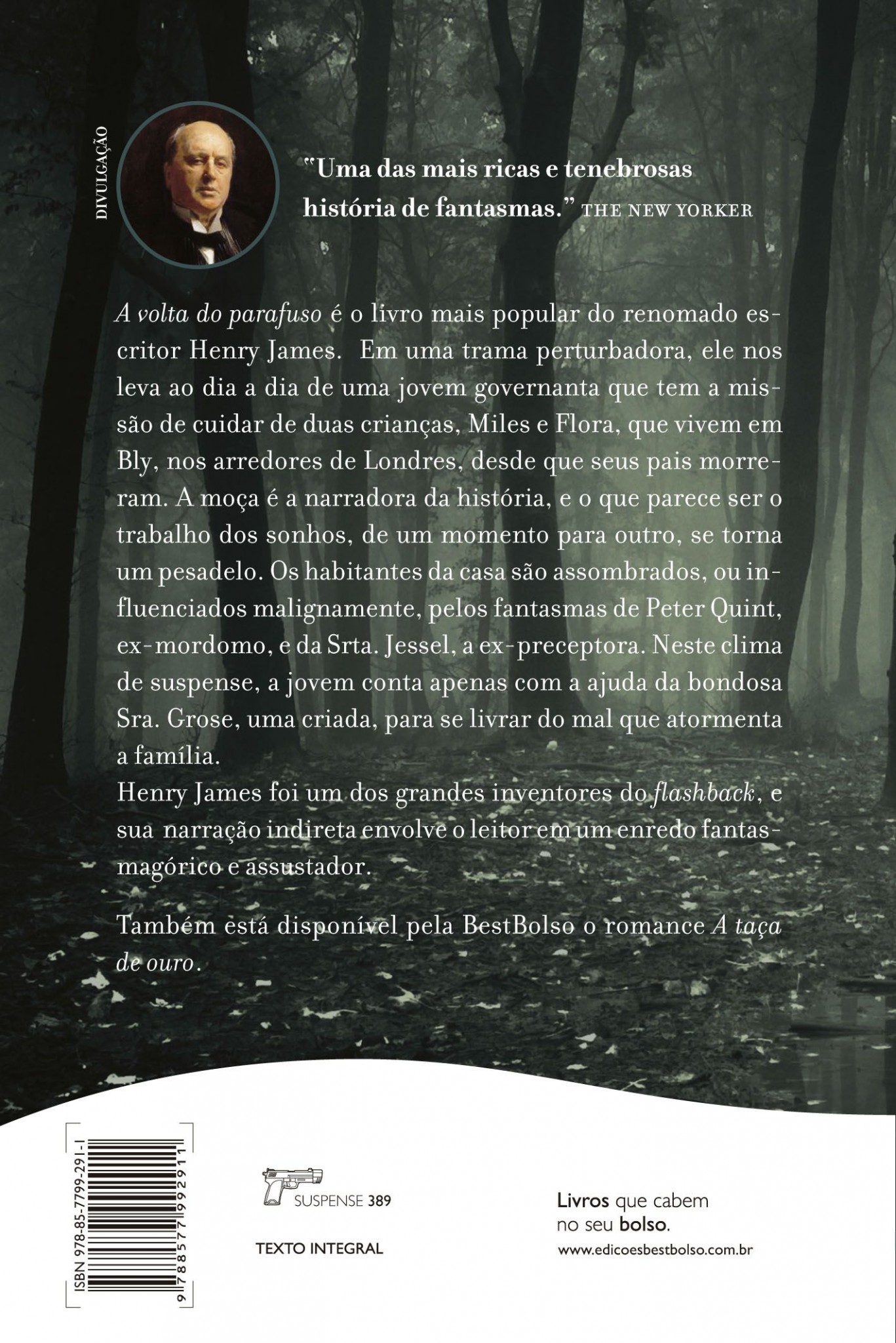 DIVULGAÇÃO

"Uma das mais ricas e tenebrosas história de fantasmas." THE NEW YORKER

A volta do parafuso é o livro mais popular do renomado escritor Henry James. Em uma trama perturbadora, ele nos leva ao dia a dia de uma jovem governanta que tem a missão de cuidar de duas crianças, Miles e Flora, que vivem em Bly, nos arredores de Londres, desde que seus pais morreram. A moça é a narradora da história, e o que parece ser o trabalho dos sonhos, de um momento para outro, se torna um pesadelo. Os habitantes da casa são assombrados, ou influenciados malignamente, pelos fantasmas de Peter Quint, ex-mordomo, e da Srta. Jessel, a ex-preceptora. Neste clima de suspense, a jovem conta apenas com a ajuda da bondosa Sra. Grose, uma criada, para se livrar do mal que atormenta a família.

Henry James foi um dos grandes inventores do flashback, e sua narração indireta envolve o leitor em um enredo fantasmagórico e assustador.

Também está disponível pela BestBolso o romance A taça de ouro.

ISBN 978-85-7799-291-1

9788577992911

SUSPENSE 389

TEXTO INTEGRAL

Livros que cabem no seu bolso.
www.edicoesbestbolso.com.br